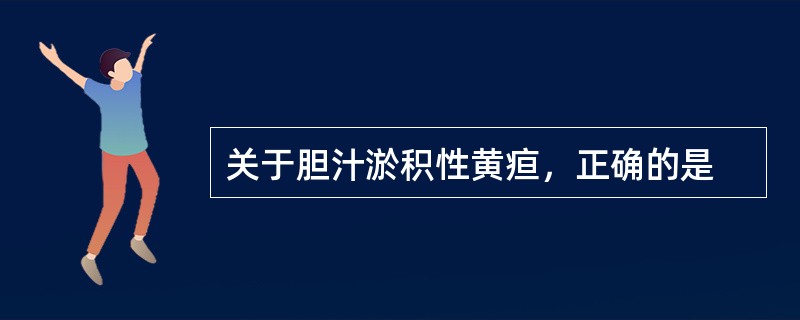 关于胆汁淤积性黄疸，正确的是